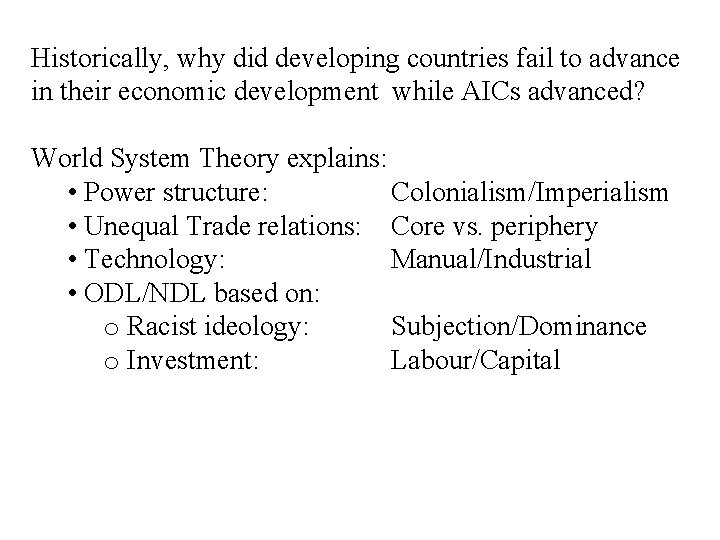 Historically, why did developing countries fail to advance in their economic development while AICs advanced?

World System Theory explains:
• Power structure: Colonialism/Imperialism
• Unequal Trade relations: Core vs. periphery
• Technology: Manual/Industrial
• ODL/NDL based on:
o Racist ideology: Subjection/Dominance
o Investment: Labour/Capital